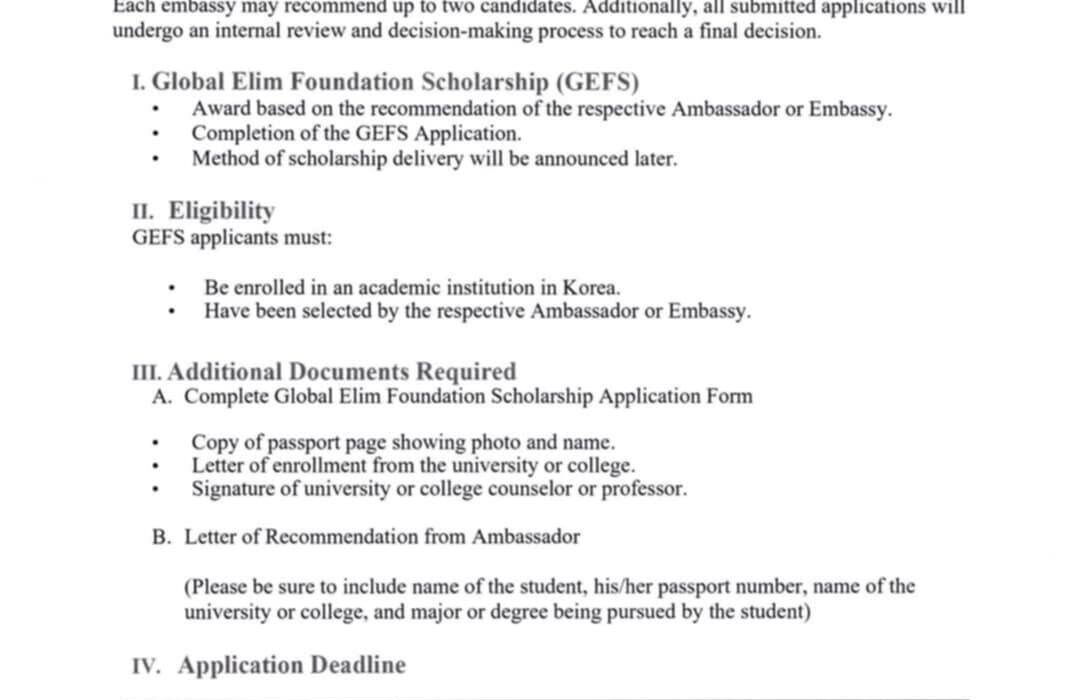 Each embassy may recommend up to two candidates. Additionally, all submitted applications will undergo an internal review and decision-making process to reach a final decision.

I. Global Elim Foundation Scholarship (GEFS)
• Award based on the recommendation of the respective Ambassador or Embassy.
• Completion of the GEFS Application.
• Method of scholarship delivery will be announced later.

II. Eligibility
GEFS applicants must:

• Be enrolled in an academic institution in Korea.
• Have been selected by the respective Ambassador or Embassy.

III. Additional Documents Required
A. Complete Global Elim Foundation Scholarship Application Form

• Copy of passport page showing photo and name.
• Letter of enrollment from the university or college.
• Signature of university or college counselor or professor.

B. Letter of Recommendation from Ambassador

(Please be sure to include name of the student, his/her passport number, name of the university or college, and major or degree being pursued by the student)

IV. Application Deadline